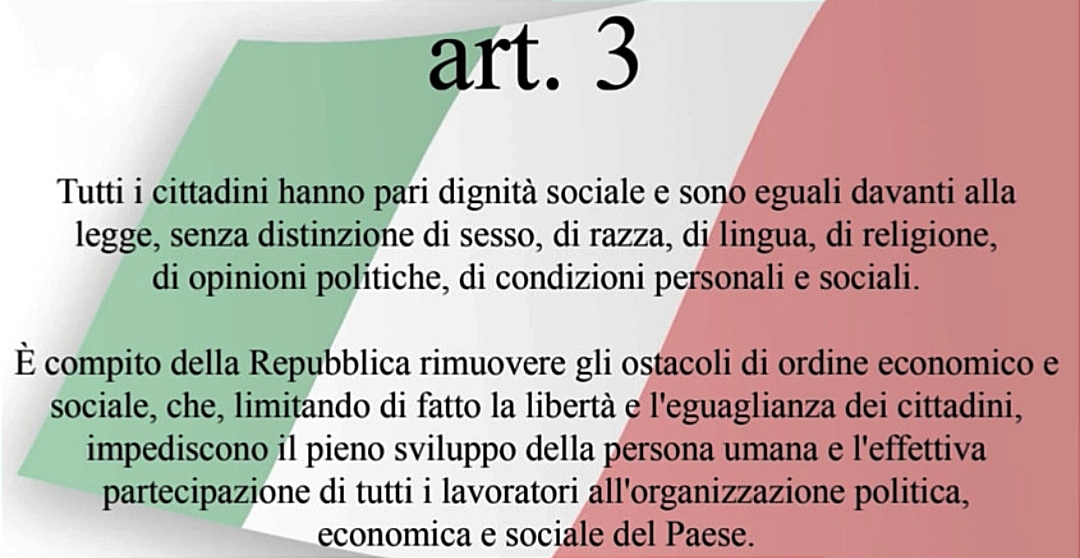 art. 3

Tutti i cittadini hanno pari dignità sociale e sono eguali davanti alla legge, senza distinzione di sesso, di razza, di lingua, di religione, di opinioni politiche, di condizioni personali e sociali.

È compito della Repubblica rimuovere gli ostacoli di ordine economico e sociale, che, limitando di fatto la libertà e l'eguaglianza dei cittadini, impediscono il pieno sviluppo della persona umana e l'effettiva partecipazione di tutti i lavoratori all'organizzazione politica, economica e sociale del Paese.